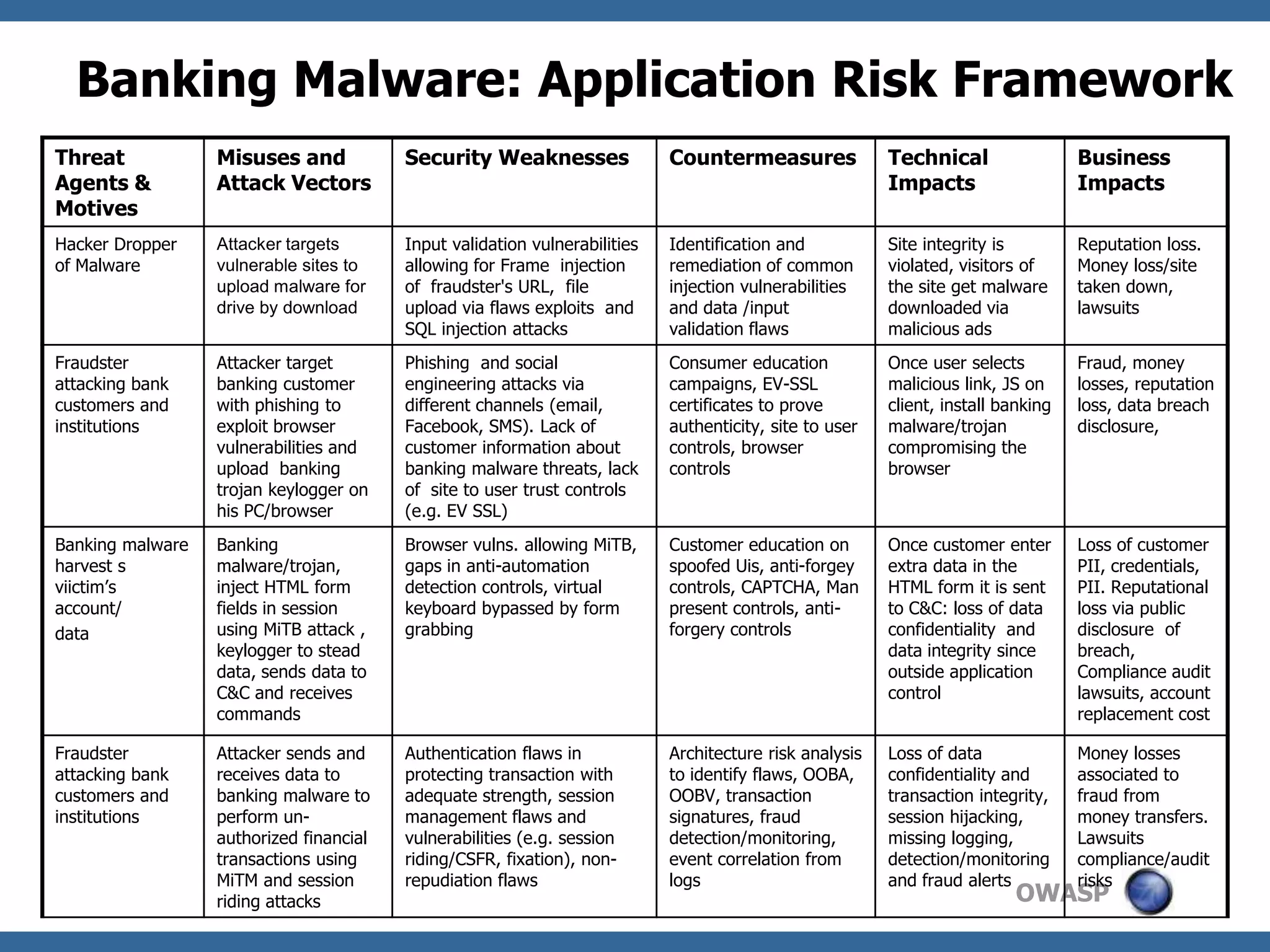 Banking Malware: Application Risk Framework

| Threat Agents & Motives | Misuses and Attack Vectors | Security Weaknesses | Countermeasures | Technical Impacts | Business Impacts |
|---|---|---|---|---|---|
| Hacker Dropper of Malware | Attacker targets vulnerable sites to upload malware for drive by download | Input validation vulnerabilities allowing for Frame injection of fraudster's URL, file upload via flaws exploits and SQL injection attacks | Identification and remediation of common injection vulnerabilities and data /input validation flaws | Site integrity is violated, visitors of the site get malware downloaded via malicious ads | Reputation loss. Money loss/site taken down, lawsuits |
| Fraudster attacking bank customers and institutions | Attacker target banking customer with phishing to exploit browser vulnerabilities and upload banking trojan keylogger on his PC/browser | Phishing and social engineering attacks via different channels (email, Facebook, SMS). Lack of customer information about banking malware threats, lack of site to user trust controls (e.g. EV SSL) | Consumer education campaigns, EV-SSL certificates to prove authenticity, site to user controls, browser controls | Once user selects malicious link, JS on client, install banking malware/trojan compromising the browser | Fraud, money losses, reputation loss, data breach disclosure, |
| Banking malware harvest s viictim's account/ data | Banking malware/trojan, inject HTML form fields in session using MiTB attack , keylogger to stead data, sends data to C&C and receives commands | Browser vulns. allowing MiTB, gaps in anti-automation detection controls, virtual keyboard bypassed by form grabbing | Customer education on spoofed Uis, anti-forgey controls, CAPTCHA, Man present controls, anti-forgery controls | Once customer enter extra data in the HTML form it is sent to C&C: loss of data confidentiality and data integrity since outside application control | Loss of customer PII, credentials, PII. Reputational loss via public disclosure of breach, Compliance audit lawsuits, account replacement cost |
| Fraudster attacking bank customers and institutions | Attacker sends and receives data to banking malware to perform un-authorized financial transactions using MiTM and session riding attacks | Authentication flaws in protecting transaction with adequate strength, session management flaws and vulnerabilities (e.g. session riding/CSFR, fixation), non-repudiation flaws | Architecture risk analysis to identify flaws, OOBA, OOBV, transaction signatures, fraud detection/monitoring, event correlation from logs | Loss of data confidentiality and transaction integrity, session hijacking, missing logging, detection/monitoring and fraud alerts | Money losses associated to fraud from money transfers. Lawsuits compliance/audit risks |

OWASP